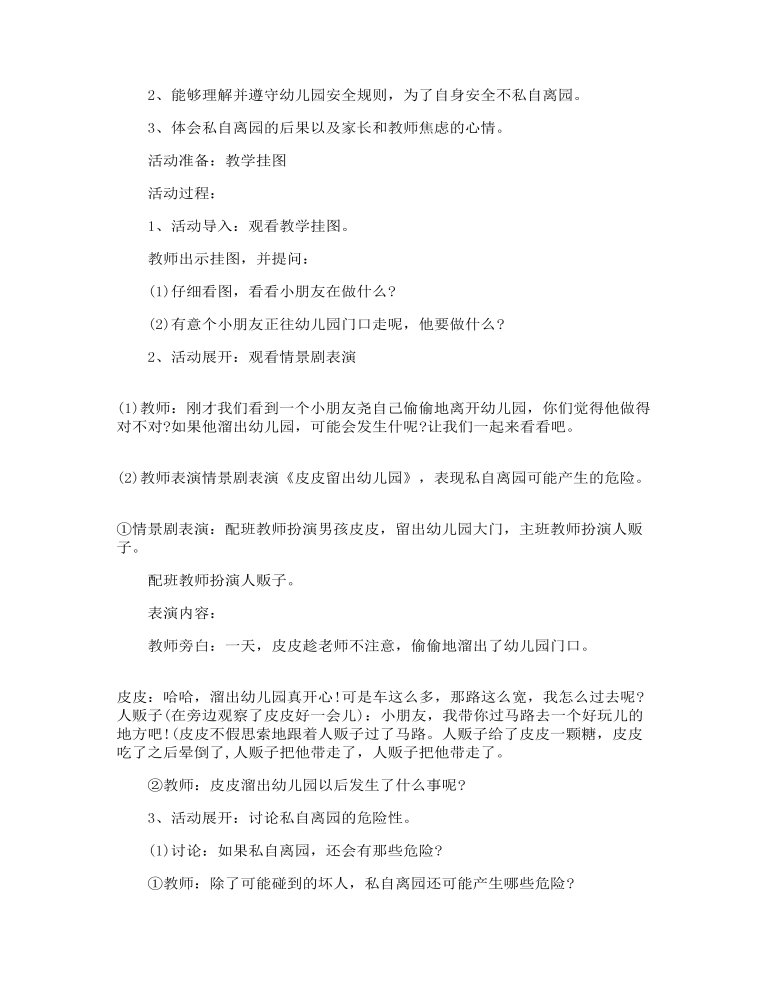 2、能够理解并遵守幼儿园安全规则，为了自身安全不私自离园。

3、体会私自离园的后果以及家长和教师焦虑的心情。

活动准备：教学挂图

活动过程：

1、活动导入：观看教学挂图。

教师出示挂图，并提问：

(1)仔细看图，看看小朋友在做什么？

(2)有意个小朋友正往幼儿园门口走呢，他要做什么？

2、活动展开：观看情景剧表演

(1)教师：刚才我们看到一个小朋友尧自己偷偷地离开幼儿园，你们觉得他做得对不对?如果他溜出幼儿园，可能会发生什呢?让我们一起来看看吧。

(2)教师表演情景剧表演《皮皮留出幼儿园》，表现私自离园可能产生的危险。

①情景剧表演：配班教师扮演男孩皮皮，留出幼儿园大门，主班教师扮演人贩子。

配班教师扮演人贩子。

表演内容：

教师旁白：一天，皮皮趁老师不注意，偷偷地溜出了幼儿园门口。

皮皮：哈哈，溜出幼儿园真开心!可是车这么多，那路这么宽，我怎么过去呢?人贩子(在旁边观察了皮皮好一会儿)：小朋友，我带你过马路去一个好玩儿的地方吧!(皮皮不假思索地跟着人贩子过了马路。人贩子给了皮皮一颗糖，皮皮吃了之后晕倒了,人贩子把他带走了，人贩子把他带走了。

②教师：皮皮溜出幼儿园以后发生了什么事呢?

3、活动展开：讨论私自离园的危险性。

(1)讨论：如果私自离园，还会有那些危险?

①教师：除了可能碰到的坏人，私自离园还可能产生哪些危险?